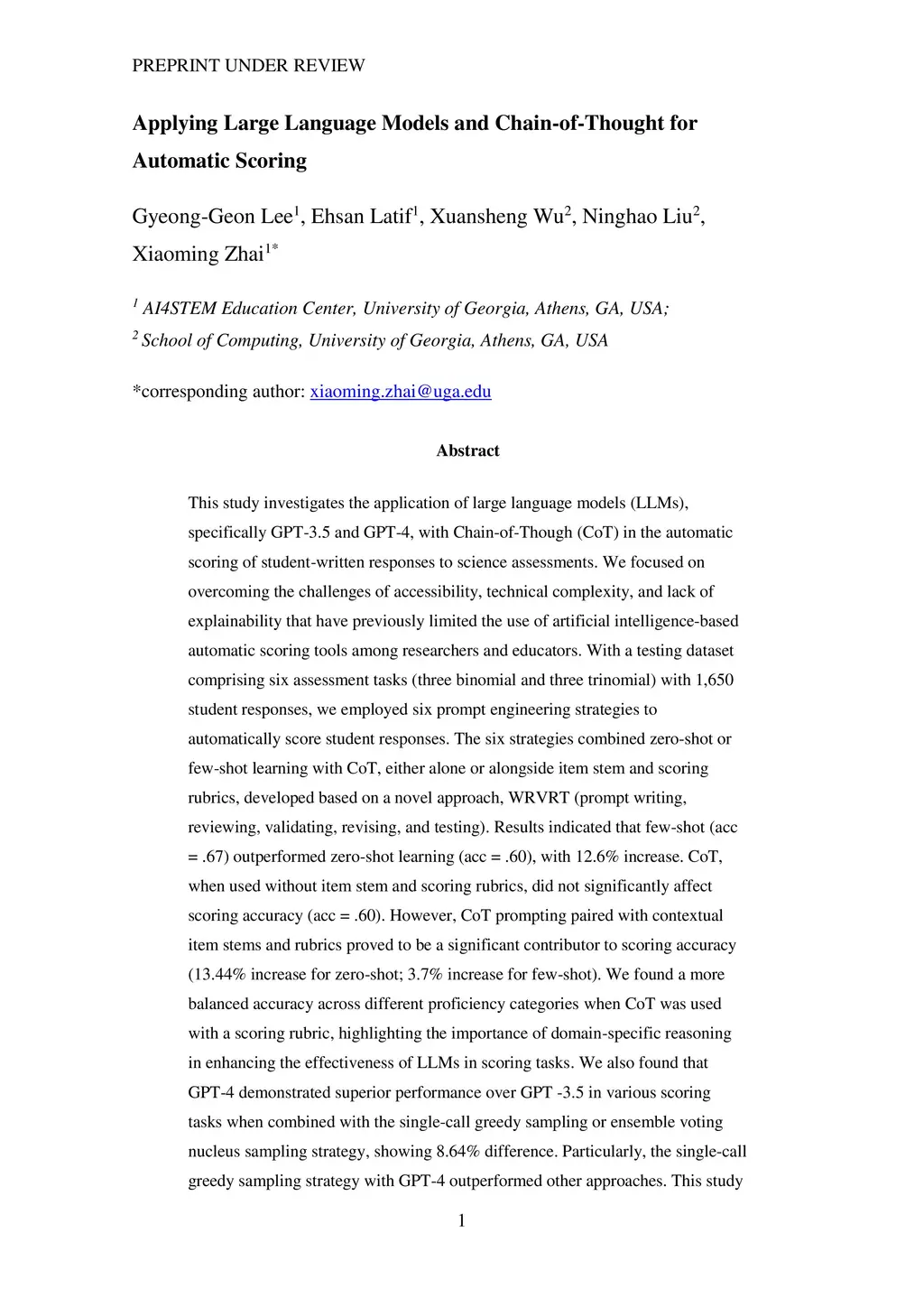 PREPRINT UNDER REVIEW

Applying Large Language Models and Chain-of-Thought for Automatic Scoring

Gyeong-Geon Lee$^1$, Ehsan Latif$^1$, Xuansheng Wu$^2$, Ninghao Liu$^2$, Xiaoming Zhai$^{1*}$

$^1$ AI4STEM Education Center, University of Georgia, Athens, GA, USA;
$^2$ School of Computing, University of Georgia, Athens, GA, USA

*corresponding author: xiaoming.zhai@uga.edu

Abstract

This study investigates the application of large language models (LLMs), specifically GPT-3.5 and GPT-4, with Chain-of-Though (CoT) in the automatic scoring of student-written responses to science assessments. We focused on overcoming the challenges of accessibility, technical complexity, and lack of explainability that have previously limited the use of artificial intelligence-based automatic scoring tools among researchers and educators. With a testing dataset comprising six assessment tasks (three binomial and three trinomial) with 1,650 student responses, we employed six prompt engineering strategies to automatically score student responses. The six strategies combined zero-shot or few-shot learning with CoT, either alone or alongside item stem and scoring rubrics, developed based on a novel approach, WRVRT (prompt writing, reviewing, validating, revising, and testing). Results indicated that few-shot (acc = .67) outperformed zero-shot learning (acc = .60), with 12.6% increase. CoT, when used without item stem and scoring rubrics, did not significantly affect scoring accuracy (acc = .60). However, CoT prompting paired with contextual item stems and rubrics proved to be a significant contributor to scoring accuracy (13.44% increase for zero-shot; 3.7% increase for few-shot). We found a more balanced accuracy across different proficiency categories when CoT was used with a scoring rubric, highlighting the importance of domain-specific reasoning in enhancing the effectiveness of LLMs in scoring tasks. We also found that GPT-4 demonstrated superior performance over GPT -3.5 in various scoring tasks when combined with the single-call greedy sampling or ensemble voting nucleus sampling strategy, showing 8.64% difference. Particularly, the single-call greedy sampling strategy with GPT-4 outperformed other approaches. This study

1